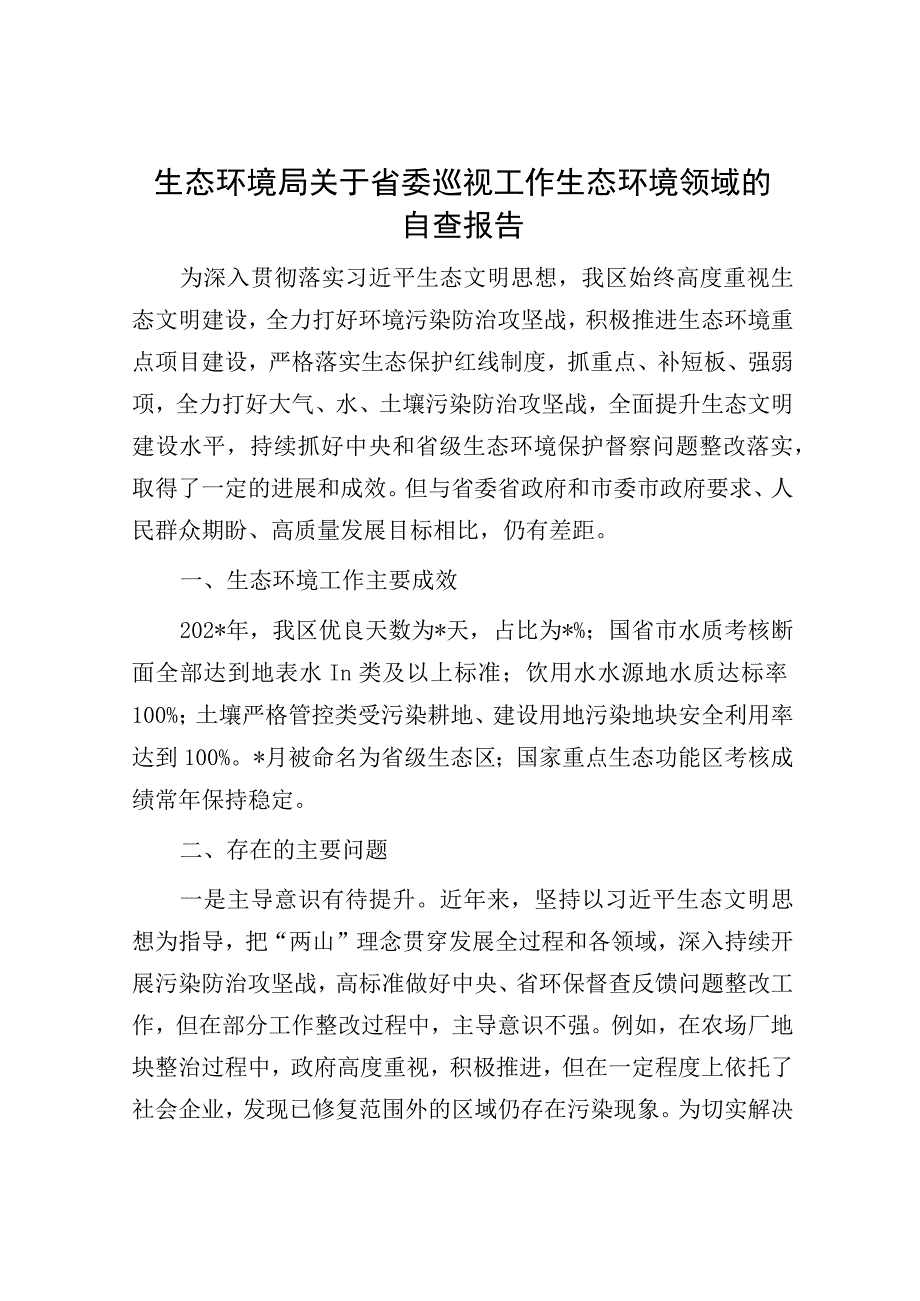 生态环境局关于省委巡视工作生态环境领域的自查报告

为深入贯彻落实习近平生态文明思想，我区始终高度重视生态文明建设，全力打好环境污染防治攻坚战，积极推进生态环境重点项目建设，严格落实生态保护红线制度，抓重点、补短板、强弱项，全力打好大气、水、土壤污染防治攻坚战，全面提升生态文明建设水平，持续抓好中央和省级生态环境保护督察问题整改落实，取得了一定的进展和成效。但与省委省政府和市委市政府要求、人民群众期盼、高质量发展目标相比，仍有差距。

一、生态环境工作主要成效

202*年，我区优良天数为*天，占比为*%；国省市水质考核断面全部达到地表水In类及以上标准；饮用水水源地水质达标率100%；土壤严格管控类受污染耕地、建设用地污染地块安全利用率达到100%。*月被命名为省级生态区；国家重点生态功能区考核成绩常年保持稳定。

二、存在的主要问题

一是主导意识有待提升。近年来，坚持以习近平生态文明思想为指导，把“两山”理念贯穿发展全过程和各领域，深入持续开展污染防治攻坚战，高标准做好中央、省环保督查反馈问题整改工作，但在部分工作整改过程中，主导意识不强。例如，在农场厂地块整治过程中，政府高度重视，积极推进，但在一定程度上依托了社会企业，发现已修复范围外的区域仍存在污染现象。为切实解决